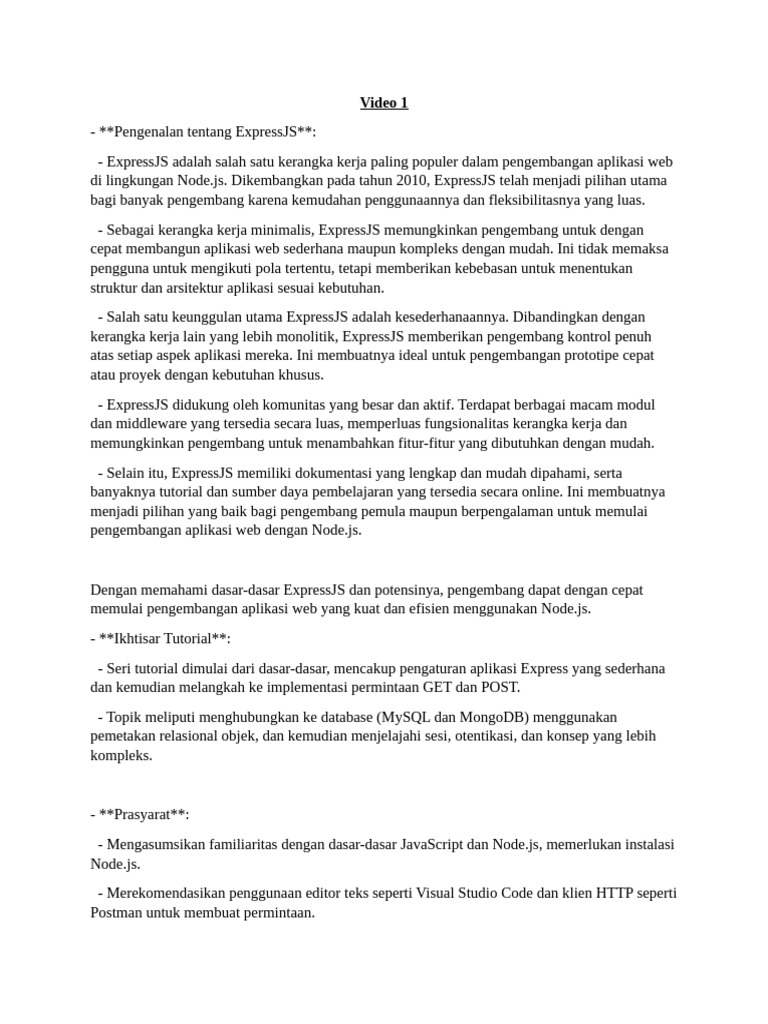 Video 1

- **Pengenalan tentang ExpressJS**:

- ExpressJS adalah salah satu kerangka kerja paling populer dalam pengembangan aplikasi web di lingkungan Node.js. Dikembangkan pada tahun 2010, ExpressJS telah menjadi pilihan utama bagi banyak pengembang karena kemudahan penggunaannya dan fleksibilitasnya yang luas.

- Sebagai kerangka kerja minimalis, ExpressJS memungkinkan pengembang untuk dengan cepat membangun aplikasi web sederhana maupun kompleks dengan mudah. Ini tidak memaksa pengguna untuk mengikuti pola tertentu, tetapi memberikan kebebasan untuk menentukan struktur dan arsitektur aplikasi sesuai kebutuhan.

- Salah satu keunggulan utama ExpressJS adalah kesederhanaannya. Dibandingkan dengan kerangka kerja lain yang lebih monolitik, ExpressJS memberikan pengembang kontrol penuh atas setiap aspek aplikasi mereka. Ini membuatnya ideal untuk pengembangan prototipe cepat atau proyek dengan kebutuhan khusus.

- ExpressJS didukung oleh komunitas yang besar dan aktif. Terdapat berbagai macam modul dan middleware yang tersedia secara luas, memperluas fungsionalitas kerangka kerja dan memungkinkan pengembang untuk menambahkan fitur-fitur yang dibutuhkan dengan mudah.

- Selain itu, ExpressJS memiliki dokumentasi yang lengkap dan mudah dipahami, serta banyaknya tutorial dan sumber daya pembelajaran yang tersedia secara online. Ini membuatnya menjadi pilihan yang baik bagi pengembang pemula maupun berpengalaman untuk memulai pengembangan aplikasi web dengan Node.js.

Dengan memahami dasar-dasar ExpressJS dan potensinya, pengembang dapat dengan cepat memulai pengembangan aplikasi web yang kuat dan efisien menggunakan Node.js.

- **Ikhtisar Tutorial**:

- Seri tutorial dimulai dari dasar-dasar, mencakup pengaturan aplikasi Express yang sederhana dan kemudian melangkah ke implementasi permintaan GET dan POST.

- Topik meliputi menghubungkan ke database (MySQL dan MongoDB) menggunakan pemetakan relasional objek, dan kemudian menjelajahi sesi, otentikasi, dan konsep yang lebih kompleks.

- **Prasyarat**:

- Mengasumsikan familiaritas dengan dasar-dasar JavaScript dan Node.js, memerlukan instalasi Node.js.

- Merekomendasikan penggunaan editor teks seperti Visual Studio Code dan klien HTTP seperti Postman untuk membuat permintaan.